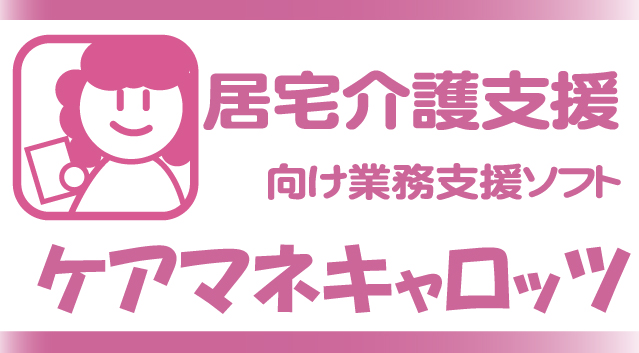 居宅介護支援

向け業務支援ソフト

ケアマネキャロッツ